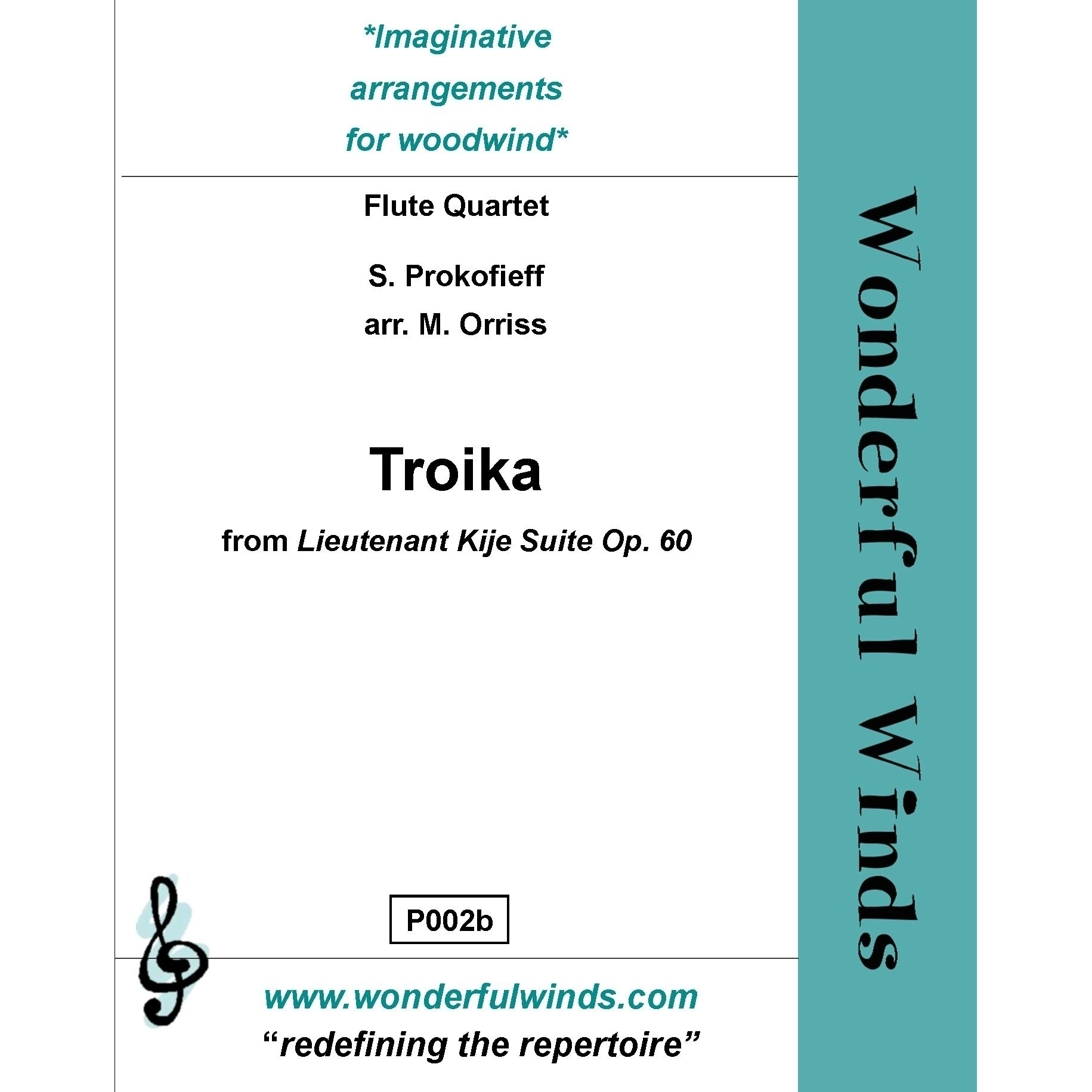 *Imaginative arrangements for woodwind*

Flute Quartet

S. Prokofieff
arr. M. Orriss

Troika

from Lieutenant Kije Suite Op. 60

P002b

www.wonderfulwinds.com
"redefining the repertoire"

Wonderful Winds